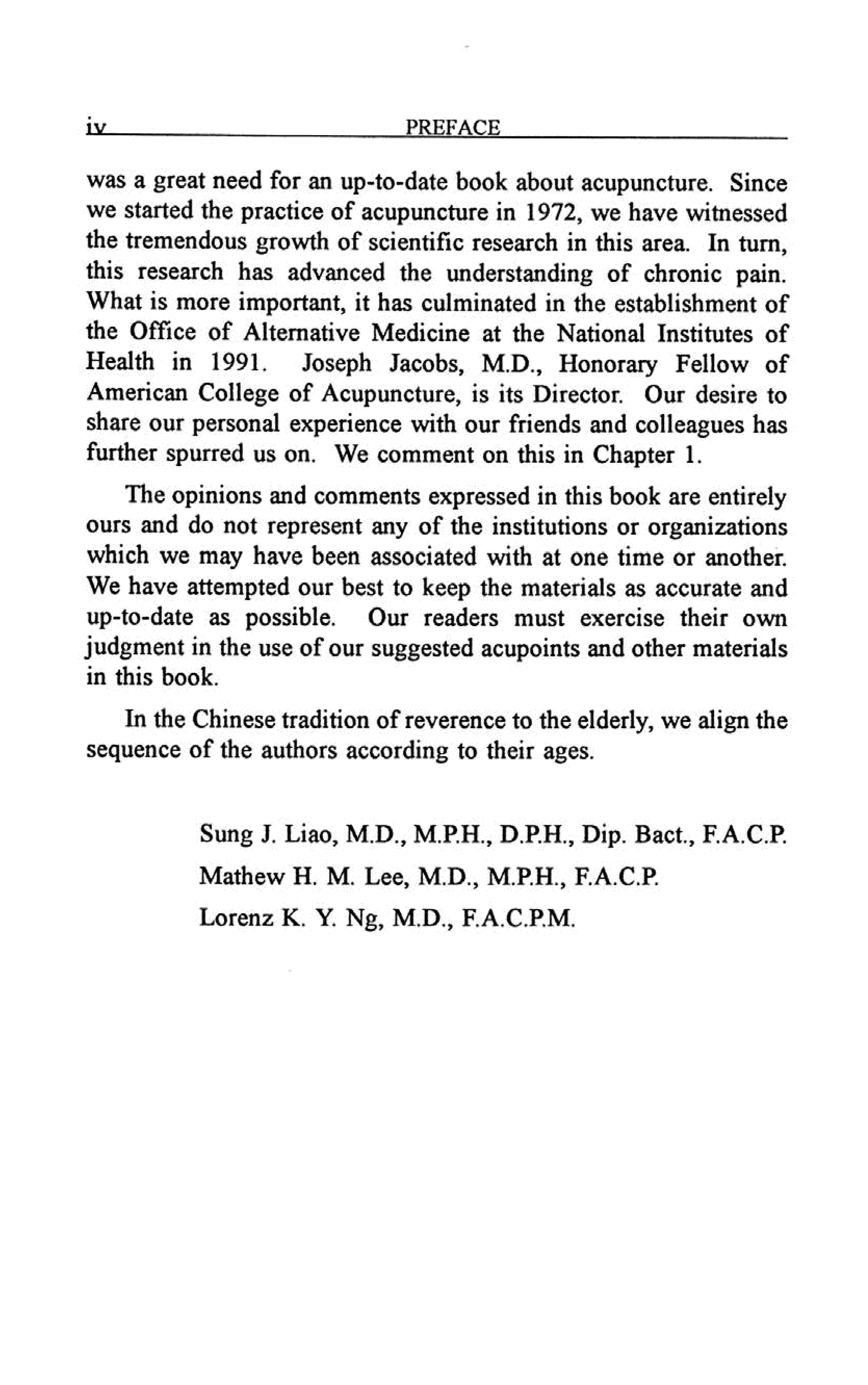 iv PREFACE

was a great need for an up-to-date book about acupuncture. Since we started the practice of acupuncture in 1972, we have witnessed the tremendous growth of scientific research in this area. In turn, this research has advanced the understanding of chronic pain. What is more important, it has culminated in the establishment of the Office of Alternative Medicine at the National Institutes of Health in 1991. Joseph Jacobs, M.D., Honorary Fellow of American College of Acupuncture, is its Director. Our desire to share our personal experience with our friends and colleagues has further spurred us on. We comment on this in Chapter 1.

The opinions and comments expressed in this book are entirely ours and do not represent any of the institutions or organizations which we may have been associated with at one time or another. We have attempted our best to keep the materials as accurate and up-to-date as possible. Our readers must exercise their own judgment in the use of our suggested acupoints and other materials in this book.

In the Chinese tradition of reverence to the elderly, we align the sequence of the authors according to their ages.

Sung J. Liao, M.D., M.P.H., D.P.H., Dip. Bact., F.A.C.P.

Mathew H. M. Lee, M.D., M.P.H., F.A.C.P.

Lorenz K. Y. Ng, M.D., F.A.C.P.M.